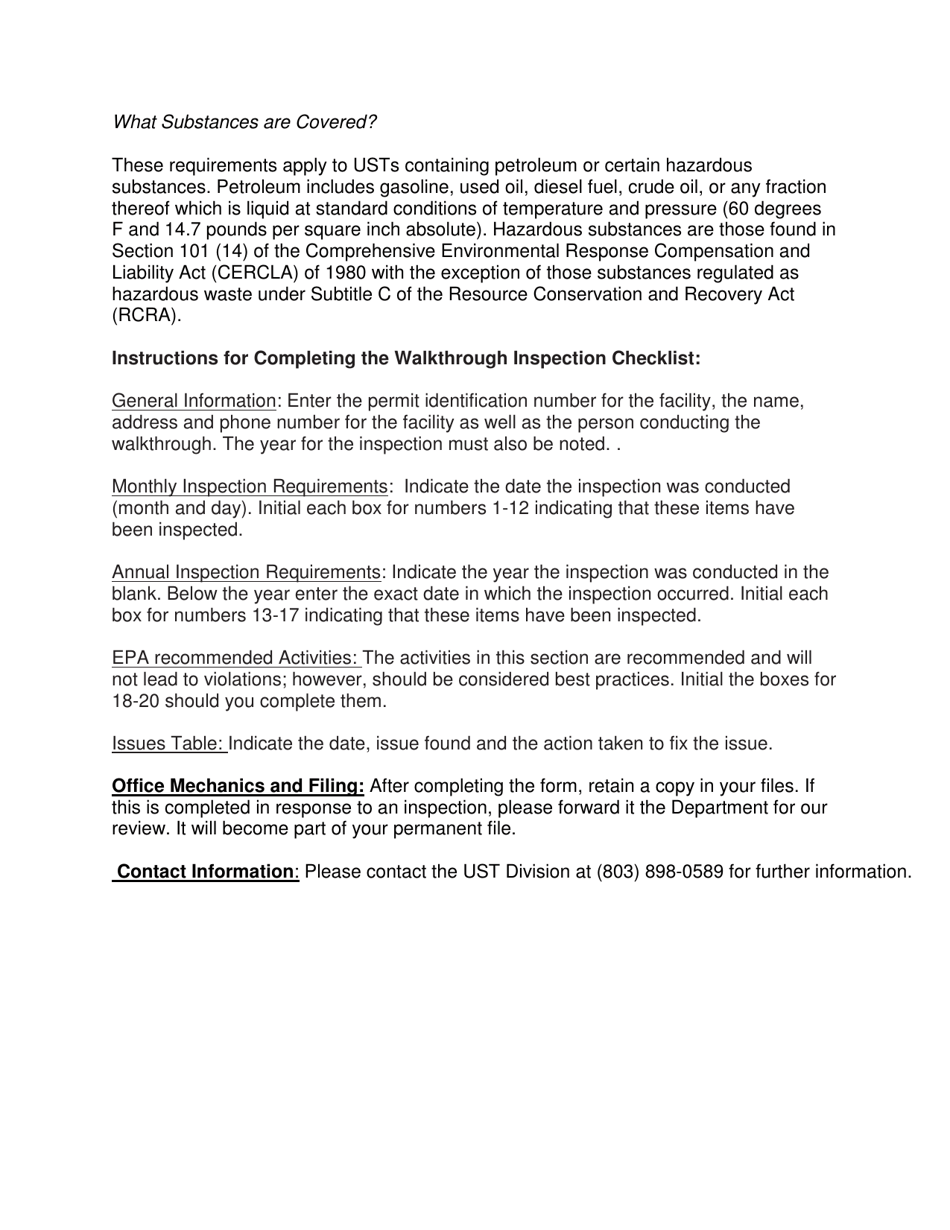 What Substances are Covered?

These requirements apply to USTs containing petroleum or certain hazardous substances. Petroleum includes gasoline, used oil, diesel fuel, crude oil, or any fraction thereof which is liquid at standard conditions of temperature and pressure (60 degrees F and 14.7 pounds per square inch absolute). Hazardous substances are those found in Section 101 (14) of the Comprehensive Environmental Response Compensation and Liability Act (CERCLA) of 1980 with the exception of those substances regulated as hazardous waste under Subtitle C of the Resource Conservation and Recovery Act (RCRA).

Instructions for Completing the Walkthrough Inspection Checklist:

General Information: Enter the permit identification number for the facility, the name, address and phone number for the facility as well as the person conducting the walkthrough. The year for the inspection must also be noted. .

Monthly Inspection Requirements: Indicate the date the inspection was conducted (month and day). Initial each box for numbers 1-12 indicating that these items have been inspected.

Annual Inspection Requirements: Indicate the year the inspection was conducted in the blank. Below the year enter the exact date in which the inspection occurred. Initial each box for numbers 13-17 indicating that these items have been inspected.

EPA recommended Activities: The activities in this section are recommended and will not lead to violations; however, should be considered best practices. Initial the boxes for 18-20 should you complete them.

Issues Table: Indicate the date, issue found and the action taken to fix the issue.

Office Mechanics and Filing: After completing the form, retain a copy in your files. If this is completed in response to an inspection, please forward it the Department for our review. It will become part of your permanent file.

Contact Information: Please contact the UST Division at (803) 898-0589 for further information.